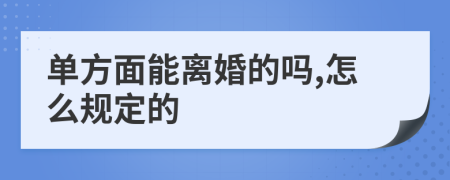 单方面能离婚的吗,怎么规定的